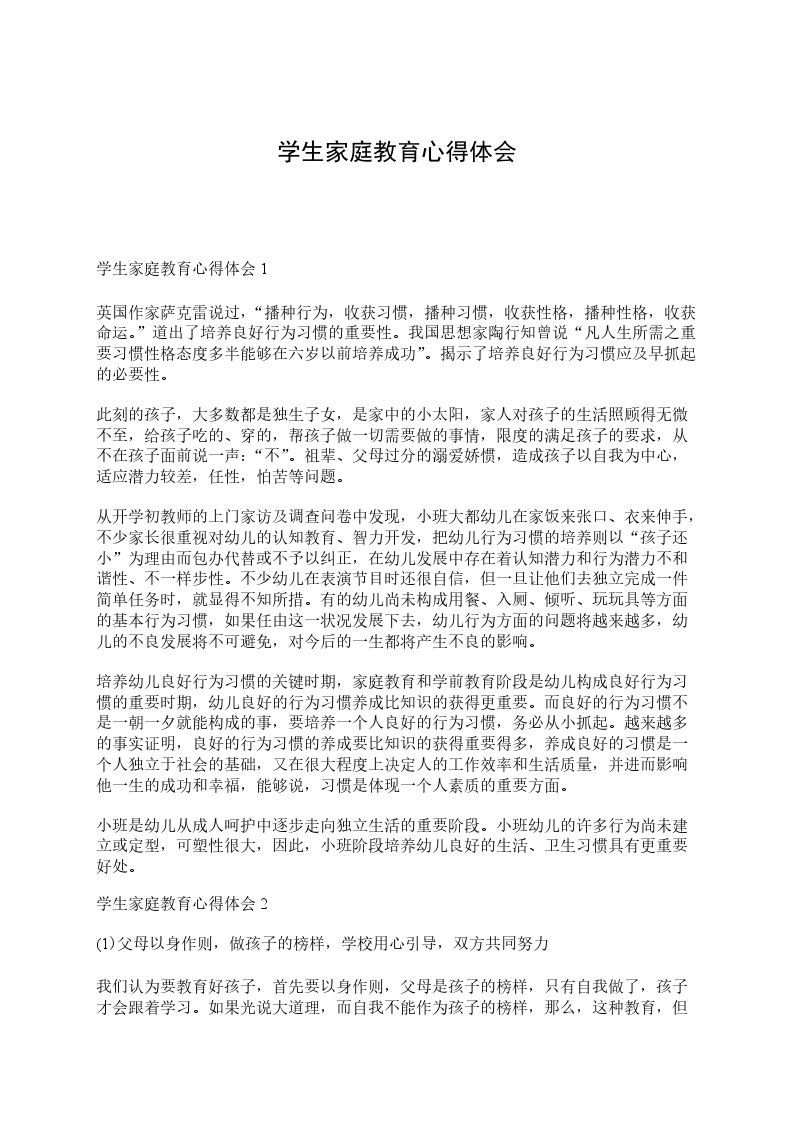 学生家庭教育心得体会

学生家庭教育心得体会 1

英国作家萨克雷说过，“播种行为，收获习惯，播种习惯，收获性格，播种性格，收获命运。”道出了培养良好行为习惯的重要性。我国思想家陶行知曾说“凡人生所需之重要习惯性格态度多半能够在六岁以前培养成功”。揭示了培养良好行为习惯应及早抓起的必要性。

此刻的孩子，大多数都是独生子女，是家中的小太阳，家人对孩子的生活照顾得无微不至，给孩子吃的、穿的，帮孩子做一切需要做的事情，限度的满足孩子的要求，从不在孩子面前说一声：“不”。祖辈、父母过分的溺爱娇惯，造成孩子以自我为中心，适应潜力较差，任性，怕苦等问题。

从开学初教师的上门家访及调查问卷中发现，小班大都幼儿在家饭来张口、衣来伸手，不少家长很重视对幼儿的认知教育、智力开发，把幼儿行为习惯的培养则以“孩子还小”为理由而包办代替或不予以纠正，在幼儿发展中存在着认知潜力和行为潜力不和谐性、不一样步性。不少幼儿在表演节目时还很自信，但一旦让他们去独立完成一件简单任务时，就显得不知所措。有的幼儿尚未构成用餐、入厕、倾听、玩玩具等方面的基本行为习惯，如果任由这一状况发展下去，幼儿行为方面的问题将越来越多，幼儿的不良发展将不可避免，对今后的一生都将产生不良的影响。

培养幼儿良好行为习惯的关键时期，家庭教育和学前教育阶段是幼儿构成良好行为习惯的重要时期，幼儿良好的行为习惯养成比知识的获得更重要。而良好的行为习惯不是一朝一夕就能构成的事，要培养一个人良好的行为习惯，务必从小抓起。越来越多的事实证明，良好的行为习惯的养成要比知识的获得重要得多，养成良好的习惯是一个人独立于社会的基础，又在很大程度上决定人的工作效率和生活质量，并进而影响他一生的成功和幸福，能够说，习惯是体现一个人素质的重要方面。

小班是幼儿从成人呵护中逐步走向独立生活的重要阶段。小班幼儿的许多行为尚未建立或定型，可塑性很大，因此，小班阶段培养幼儿良好的生活、卫生习惯具有更重要好处。

学生家庭教育心得体会 2

(1)父母以身作则，做孩子的榜样，学校用心引导，双方共同努力

我们认为要教育好孩子，首先要以身作则，父母是孩子的榜样，只有自我做了，孩子才会跟着学习。如果光说大道理，而自我不能作为孩子的榜样，那么，这种教育，但